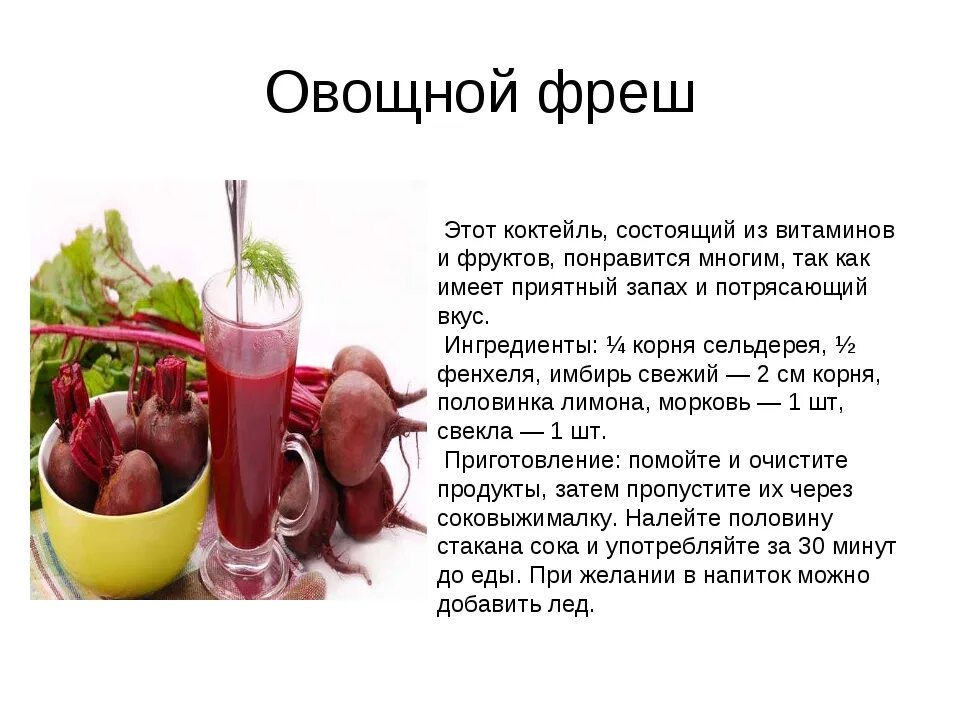 Овощной фреш

Этот коктейль, состоящий из витаминов и фруктов, понравится многим, так как имеет приятный запах и потрясающий вкус.

Ингредиенты: ¼ корня сельдерея, ½ фенхеля, имбирь свежий — 2 см корня, половинка лимона, морковь — 1 шт, свекла — 1 шт.

Приготовление: помойте и очистите продукты, затем пропустите их через соковыжималку. Налейте половину стакана сока и употребляйте за 30 минут до еды. При желании в напиток можно добавить лед.